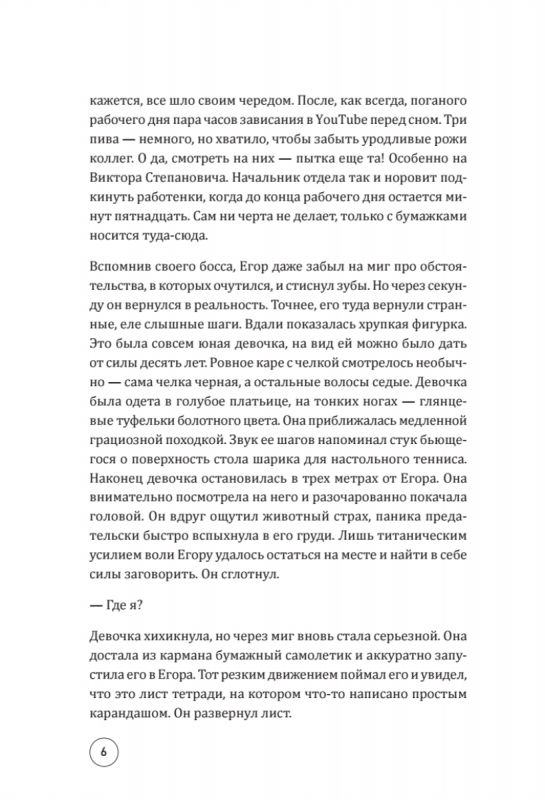 кажется, все шло своим чередом. После, как всегда, поганого рабочего дня пара часов зависания в YouTube перед сном. Три пива — немного, но хватило, чтобы забыть уродливые рожи коллег. О да, смотреть на них — пытка еще та! Особенно на Виктора Степановича. Начальник отдела так и норовит подкинуть работенки, когда до конца рабочего дня остается минут пятнадцать. Сам ни черта не делает, только с бумажками носится туда-сюда.

Вспомнив своего босса, Егор даже забыл на миг про обстоятельства, в которых очутился, и стиснул зубы. Но через секунду он вернулся в реальность. Точнее, его туда вернули странные, еле слышные шаги. Вдали показалась хрупкая фигурка. Это была совсем юная девочка, на вид ей можно было дать от силы десять лет. Ровное каре с челкой смотрелось необычно — сама челка черная, а остальные волосы седые. Девочка была одета в голубое платьице, на тонких ногах — глянцевые туфельки болотного цвета. Она приближалась медленной грациозной походкой. Звук ее шагов напоминал стук бьющегося о поверхность стола шарика для настольного тенниса. Наконец девочка остановилась в трех метрах от Егора. Она внимательно посмотрела на него и разочарованно покачала головой. Он вдруг ощутил животный страх, паника предательски быстро вспыхнула в его груди. Лишь титаническим усилием воли Егору удалось остаться на месте и найти в себе силы заговорить. Он сглотнул.

— Где я?

Девочка хихикнула, но через миг вновь стала серьезной. Она достала из кармана бумажный самолетик и аккуратно запустила его в Егора. Тот резким движением поймал его и увидел, что это лист тетради, на котором что-то написано простым карандашом. Он развернул лист.

6